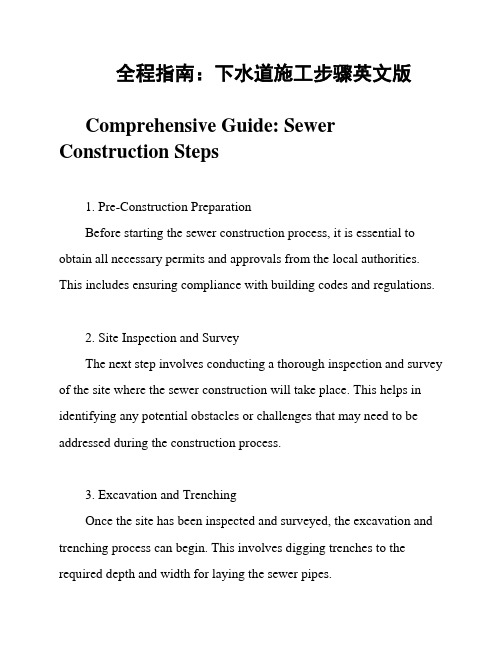 全程指南：下水道施工步骤英文版

Comprehensive Guide: Sewer Construction Steps

1. Pre-Construction Preparation

Before starting the sewer construction process, it is essential to obtain all necessary permits and approvals from the local authorities. This includes ensuring compliance with building codes and regulations.

2. Site Inspection and Survey

The next step involves conducting a thorough inspection and survey of the site where the sewer construction will take place. This helps in identifying any potential obstacles or challenges that may need to be addressed during the construction process.

3. Excavation and Trenching

Once the site has been inspected and surveyed, the excavation and trenching process can begin. This involves digging trenches to the required depth and width for laying the sewer pipes.